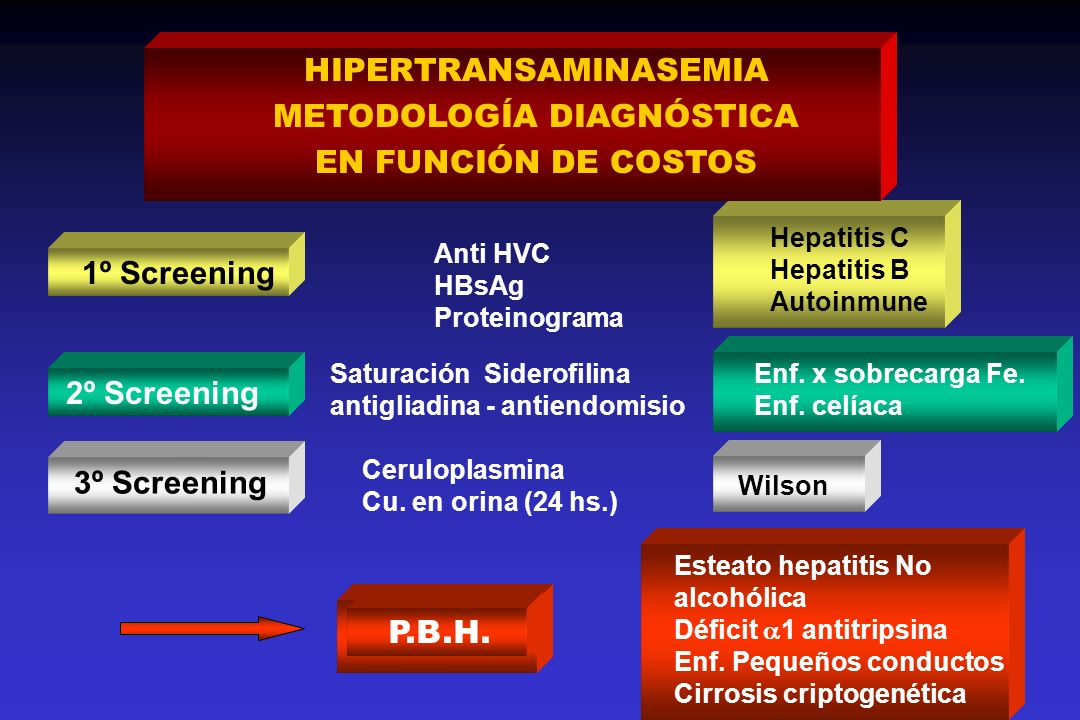 HIPERTRANSAMINASEMIA
METODOLOGÍA DIAGNÓSTICA
EN FUNCIÓN DE COSTOS

1º Screening

Anti HVC
HBsAg
Proteinograma

Hepatitis C
Hepatitis B
Autoinmune

2º Screening

Saturación Siderofilina
antigliadina - antiendomisio

Enf. x sobrecarga Fe.
Enf. celíaca

3º Screening

Ceruloplasmina
Cu. en orina (24 hs.)

Wilson

P.B.H.

Esteato hepatitis No alcohólica
Déficit $\alpha$1 antitripsina
Enf. Pequeños conductos
Cirrosis criptogenética